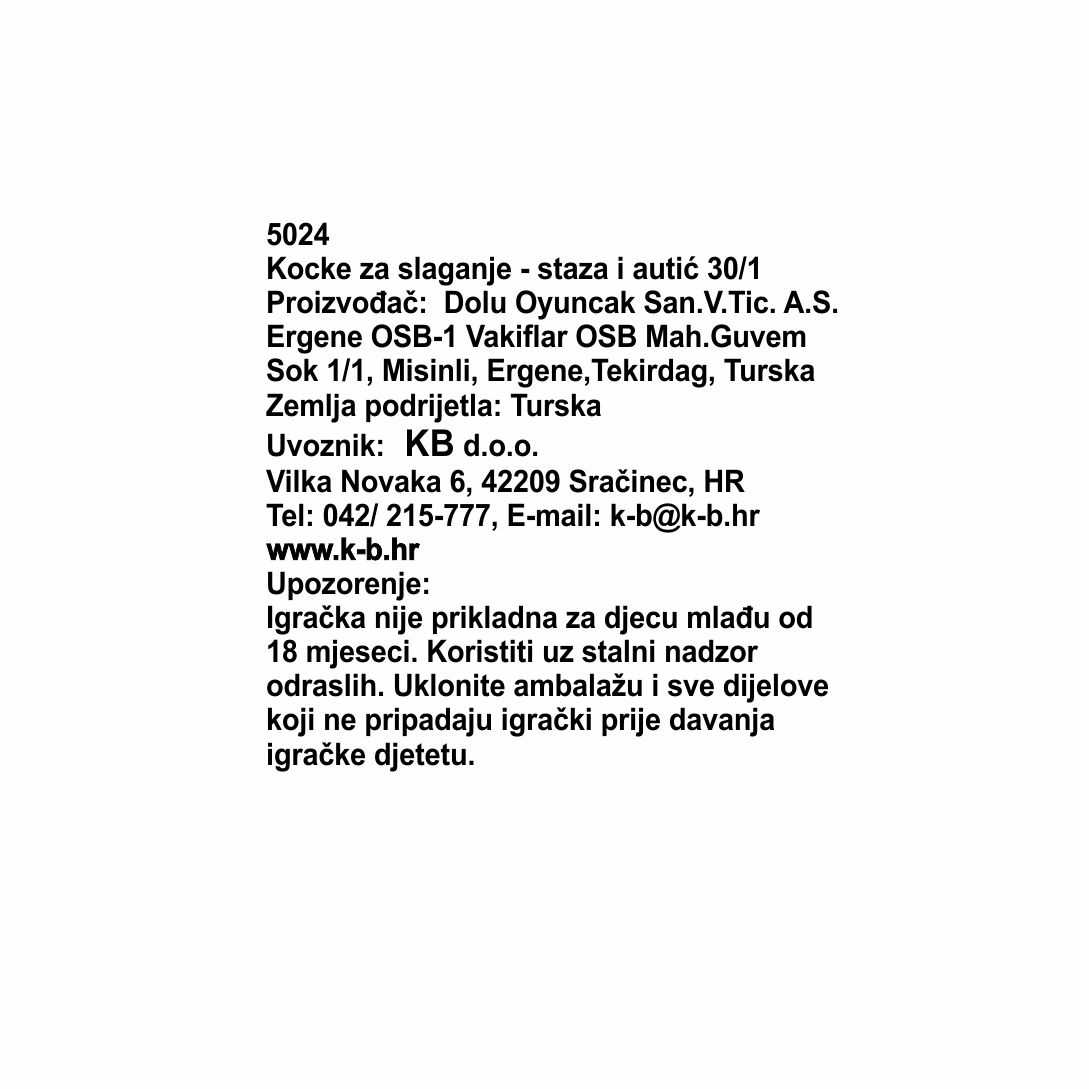 5024
Kocke za slaganje - staza i autić 30/1
Proizvođač: Dolu Oyuncak San.V.Tic. A.S. Ergene OSB-1 Vakiflar OSB Mah.Guvem Sok 1/1, Misinli, Ergene,Tekirdag, Turska
Zemlja podrijetla: Turska
Uvoznik: KB d.o.o.
Vilka Novaka 6, 42209 Sračinec, HR
Tel: 042/ 215-777, E-mail: k-b@k-b.hr
www.k-b.hr
Upozorenje:
Igračka nije prikladna za djecu mlađu od 18 mjeseci. Koristiti uz stalni nadzor odraslih. Uklonite ambalažu i sve dijelove koji ne pripadaju igrački prije davanja igračke djetetu.